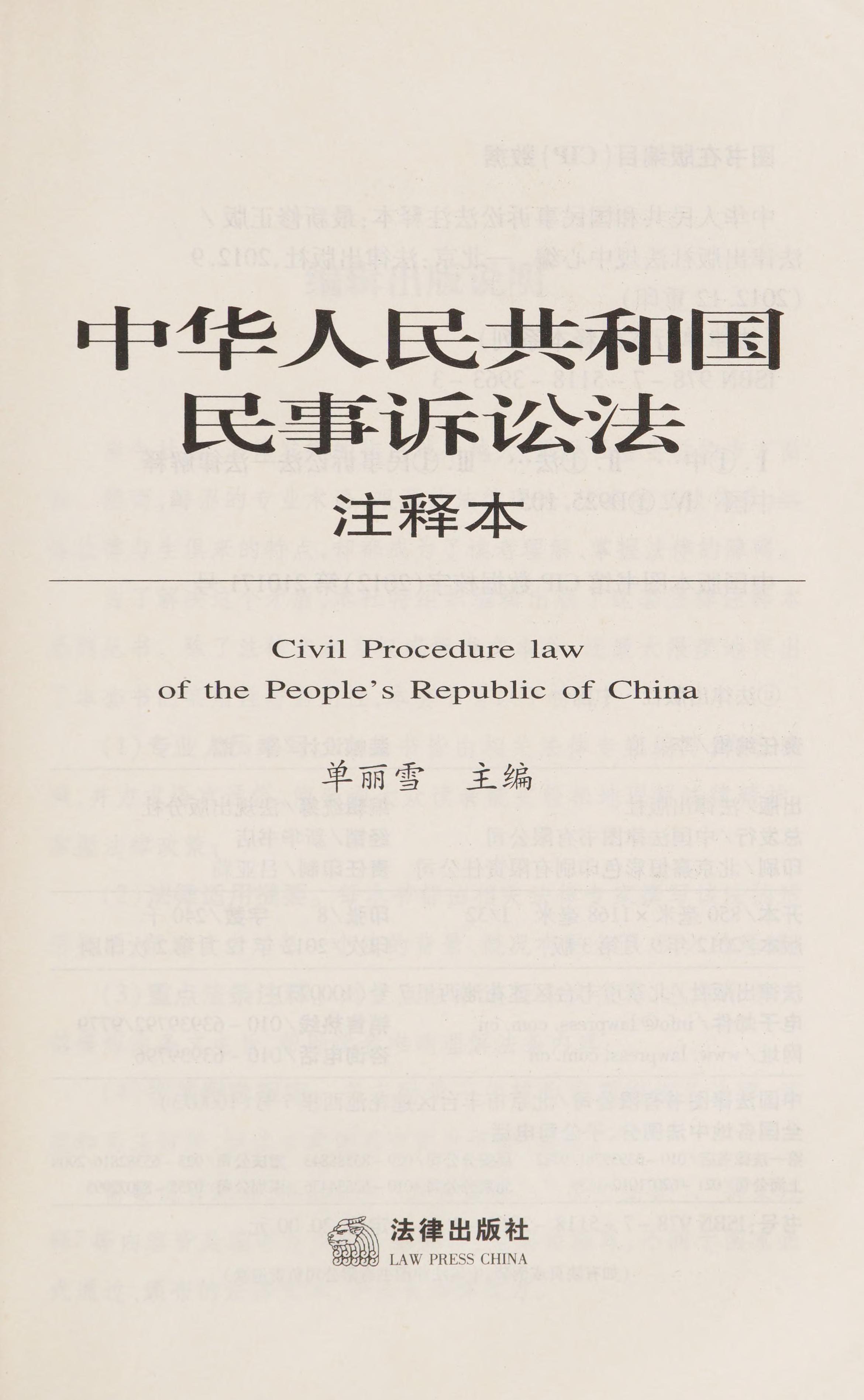 中华人民共和国
民事诉讼法
注释本

Civil Procedure law
of the People's Republic of China

单丽雪　主编

法律出版社
LAW PRESS CHINA